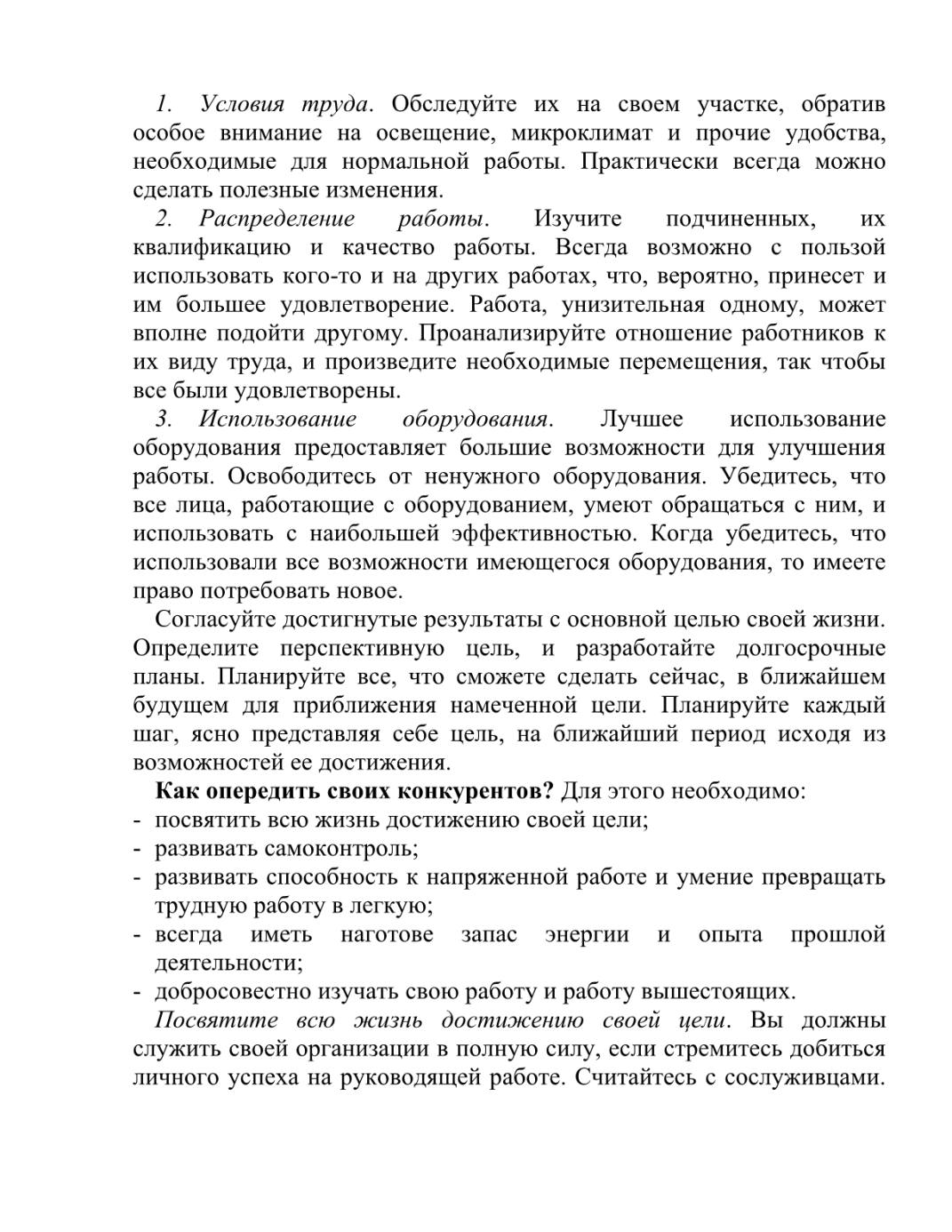 1. Условия труда. Обследуйте их на своем участке, обратив особое внимание на освещение, микроклимат и прочие удобства, необходимые для нормальной работы. Практически всегда можно сделать полезные изменения.

2. Распределение работы. Изучите подчиненных, их квалификацию и качество работы. Всегда возможно с пользой использовать кого-то и на других работах, что, вероятно, принесет и им большее удовлетворение. Работа, унизительная одному, может вполне подойти другому. Проанализируйте отношение работников к их виду труда, и произведите необходимые перемещения, так чтобы все были удовлетворены.

3. Использование оборудования. Лучшее использование оборудования предоставляет большие возможности для улучшения работы. Освободитесь от ненужного оборудования. Убедитесь, что все лица, работающие с оборудованием, умеют обращаться с ним, и использовать с наибольшей эффективностью. Когда убедитесь, что использовали все возможности имеющегося оборудования, то имеете право потребовать новое.

Согласуйте достигнутые результаты с основной целью своей жизни. Определите перспективную цель, и разработайте долгосрочные планы. Планируйте все, что сможете сделать сейчас, в ближайшем будущем для приближения намеченной цели. Планируйте каждый шаг, ясно представляя себе цель, на ближайший период исходя из возможностей ее достижения.

Как опередить своих конкурентов? Для этого необходимо:
- посвятить всю жизнь достижению своей цели;
- развивать самоконтроль;
- развивать способность к напряженной работе и умение превращать трудную работу в легкую;
- всегда иметь наготове запас энергии и опыта прошлой деятельности;
- добросовестно изучать свою работу и работу вышестоящих.

Посвятите всю жизнь достижению своей цели. Вы должны служить своей организации в полную силу, если стремитесь добиться личного успеха на руководящей работе. Считайтесь с сослуживцами.